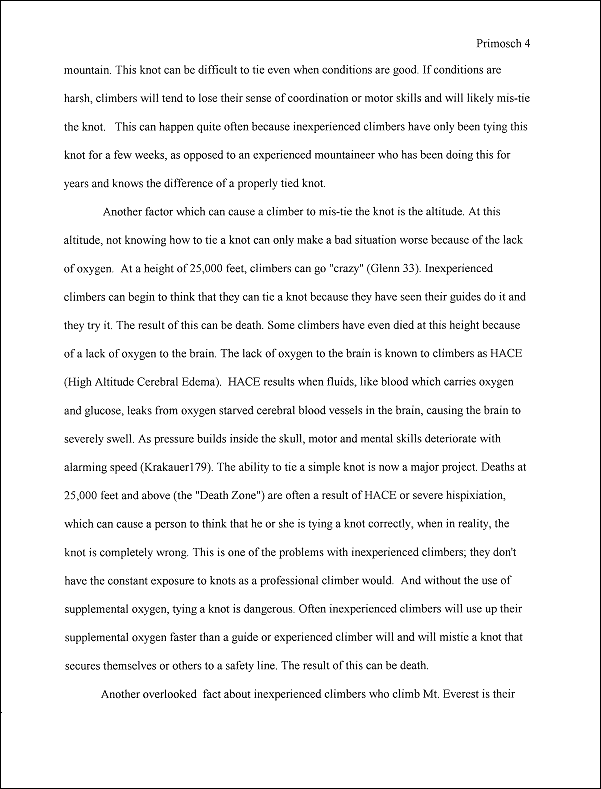 Primosch 4

mountain. This knot can be difficult to tie even when conditions are good. If conditions are harsh, climbers will tend to lose their sense of coordination or motor skills and will likely mis-tie the knot. This can happen quite often because inexperienced climbers have only been tying this knot for a few weeks, as opposed to an experienced mountaineer who has been doing this for years and knows the difference of a properly tied knot.

Another factor which can cause a climber to mis-tie the knot is the altitude. At this altitude, not knowing how to tie a knot can only make a bad situation worse because of the lack of oxygen. At a height of 25,000 feet, climbers can go "crazy" (Glenn 33). Inexperienced climbers can begin to think that they can tie a knot because they have seen their guides do it and they try it. The result of this can be death. Some climbers have even died at this height because of a lack of oxygen to the brain. The lack of oxygen to the brain is known to climbers as HACE (High Altitude Cerebral Edema). HACE results when fluids, like blood which carries oxygen and glucose, leaks from oxygen starved cerebral blood vessels in the brain, causing the brain to severely swell. As pressure builds inside the skull, motor and mental skills deteriorate with alarming speed (Krakauer179). The ability to tie a simple knot is now a major project. Deaths at 25,000 feet and above (the "Death Zone") are often a result of HACE or severe hispixiation, which can cause a person to think that he or she is tying a knot correctly, when in reality, the knot is completely wrong. This is one of the problems with inexperienced climbers; they don't have the constant exposure to knots as a professional climber would. And without the use of supplemental oxygen, tying a knot is dangerous. Often inexperienced climbers will use up their supplemental oxygen faster than a guide or experienced climber will and will mistie a knot that secures themselves or others to a safety line. The result of this can be death.

Another overlooked fact about inexperienced climbers who climb Mt. Everest is their